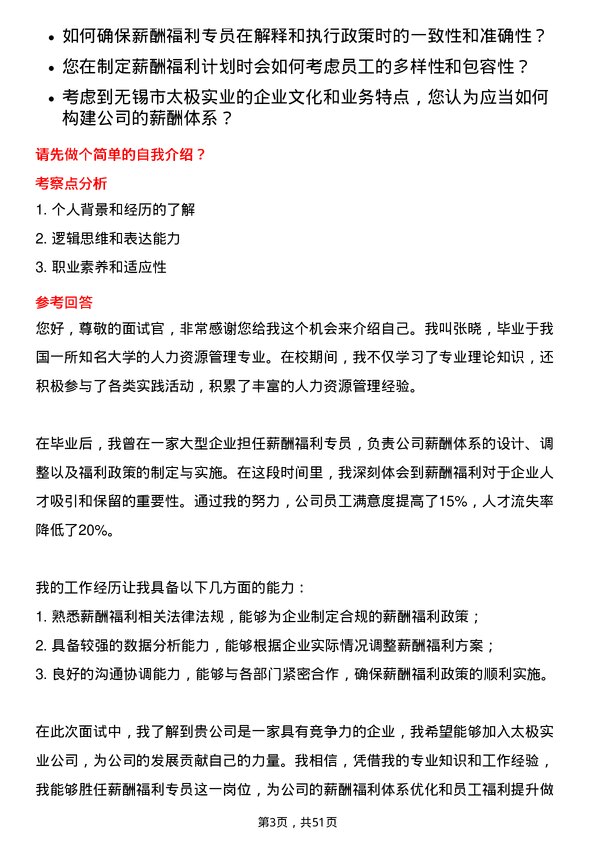 • 如何确保薪酬福利专员在解释和执行政策时的一致性和准确性？

• 您在制定薪酬福利计划时会如何考虑员工的多样性和包容性？

• 考虑到无锡市太极实业的企业文化和业务特点，您认为应当如何构建公司的薪酬体系？

请先做个简单的自我介绍？

考察点分析

1. 个人背景和经历的了解

2. 逻辑思维和表达能力

3. 职业素养和适应性

参考回答

您好，尊敬的面试官，非常感谢您给我这个机会来介绍自己。我叫张晓，毕业于我国一所知名大学的人力资源管理专业。在校期间，我不仅学习了专业理论知识，还积极参与了各类实践活动，积累了丰富的人力资源管理经验。

在毕业后，我曾在一家大型企业担任薪酬福利专员，负责公司薪酬体系的设计、调整以及福利政策的制定与实施。在这段时间里，我深刻体会到薪酬福利对于企业人才吸引和保留的重要性。通过我的努力，公司员工满意度提高了15%，人才流失率降低了20%。

我的工作经历让我具备以下几方面的能力：

1. 熟悉薪酬福利相关法律法规，能够为企业制定合规的薪酬福利政策；

2. 具备较强的数据分析能力，能够根据企业实际情况调整薪酬福利方案；

3. 良好的沟通协调能力，能够与各部门紧密合作，确保薪酬福利政策的顺利实施。

在此次面试中，我了解到贵公司是一家具有竞争力的企业，我希望能够加入太极实业公司，为公司的发展贡献自己的力量。我相信，凭借我的专业知识和工作经验，我能够胜任薪酬福利专员这一岗位，为公司的薪酬福利体系优化和员工福利提升做

第3页，共51页